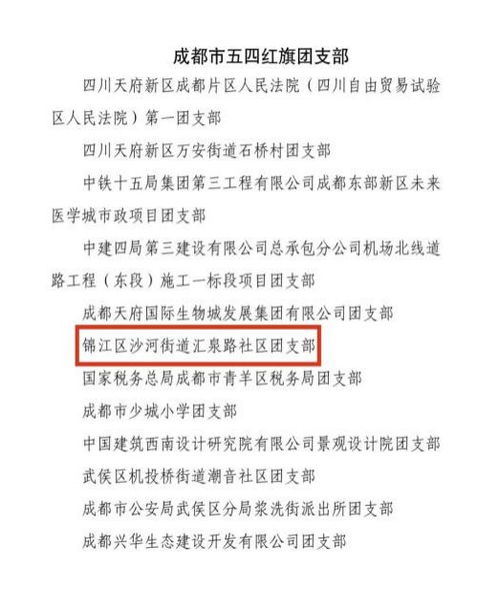 成都市五四红旗团支部

四川天府新区成都片区人民法院（四川自由贸易试验区人民法院）第一团支部

四川天府新区万安街道石桥村团支部

中铁十五局集团第三工程有限公司成都东部新区未来医学城市政项目团支部

中建四局第三建设有限公司总承包分公司机场北线道路工程（东段）施工一标段项目团支部

成都天府国际生物城发展集团有限公司团支部

锦江区沙河街道汇泉路社区团支部

国家税务总局成都市青羊区税务局团支部

成都市少城小学团支部

中国建筑西南设计研究院有限公司景观设计院团支部

武侯区机投桥街道潮音社区团支部

成都市公安局武侯区分局浆洗街派出所团支部

成都兴华生态建设开发有限公司团支部